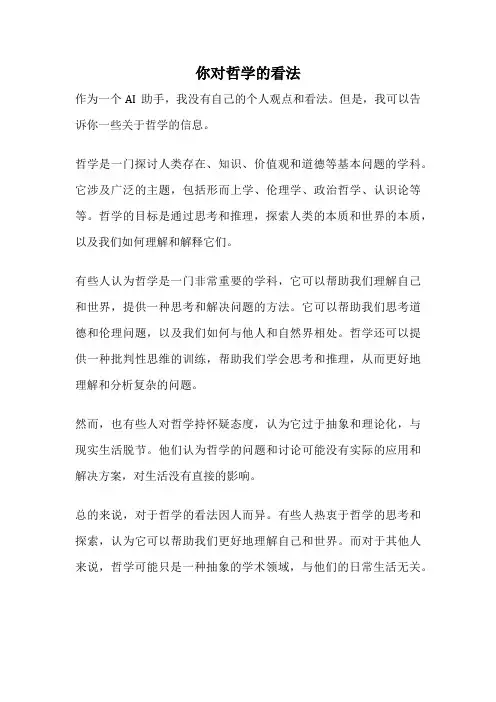 你对哲学的看法

作为一个 AI 助手，我没有自己的个人观点和看法。但是，我可以告诉你一些关于哲学的信息。

哲学是一门探讨人类存在、知识、价值观和道德等基本问题的学科。它涉及广泛的主题，包括形而上学、伦理学、政治哲学、认识论等等。哲学的目标是通过思考和推理，探索人类的本质和世界的本质，以及我们如何理解和解释它们。

有些人认为哲学是一门非常重要的学科，它可以帮助我们理解自己和世界，提供一种思考和解决问题的方法。它可以帮助我们思考道德和伦理问题，以及我们如何与他人和自然界相处。哲学还可以提供一种批判性思维的训练，帮助我们学会思考和推理，从而更好地理解和分析复杂的问题。

然而，也有些人对哲学持怀疑态度，认为它过于抽象和理论化，与现实生活脱节。他们认为哲学的问题和讨论可能没有实际的应用和解决方案，对生活没有直接的影响。

总的来说，对于哲学的看法因人而异。有些人热衷于哲学的思考和探索，认为它可以帮助我们更好地理解自己和世界。而对于其他人来说，哲学可能只是一种抽象的学术领域，与他们的日常生活无关。